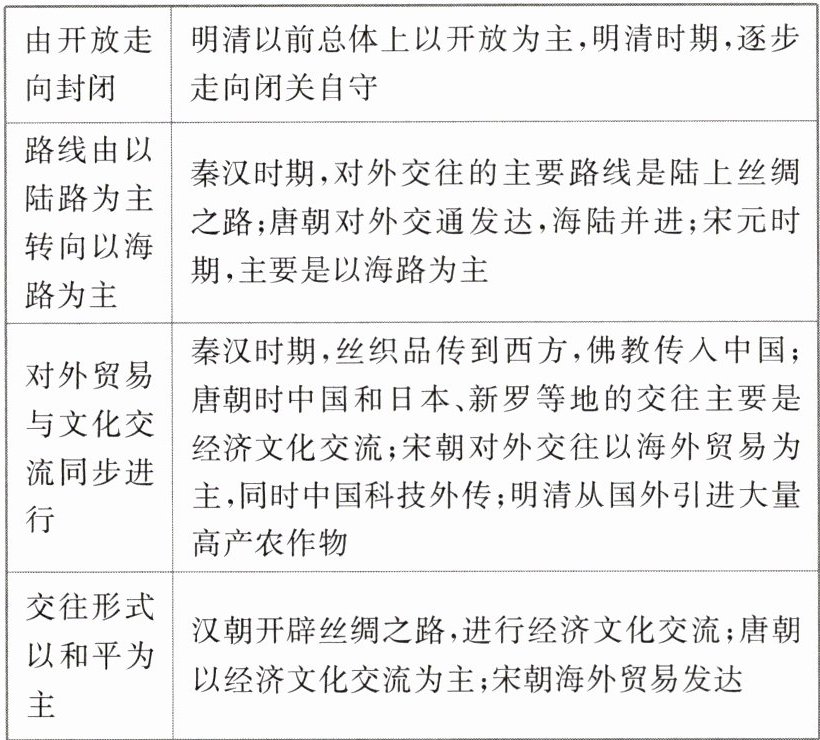 | | |
|---|---|
| 由开放走向封闭 | 明清以前总体上以开放为主,明清时期,逐步走向闭关自守 |
| 路线由以陆路为主转向以海路为主 | 秦汉时期,对外交往的主要路线是陆上丝绸之路;唐朝对外交通发达,海陆并进;宋元时期,主要是以海路为主 |
| 对外贸易与文化交流同步进行 | 秦汉时期,丝织品传到西方,佛教传入中国;唐朝时中国和日本、新罗等地的交往主要是经济文化交流;宋朝对外交往以海外贸易为主,同时中国科技外传;明清从国外引进大量高产农作物 |
| 交往形式以和平为主 | 汉朝开辟丝绸之路,进行经济文化交流;唐朝以经济文化交流为主;宋朝海外贸易发达 |